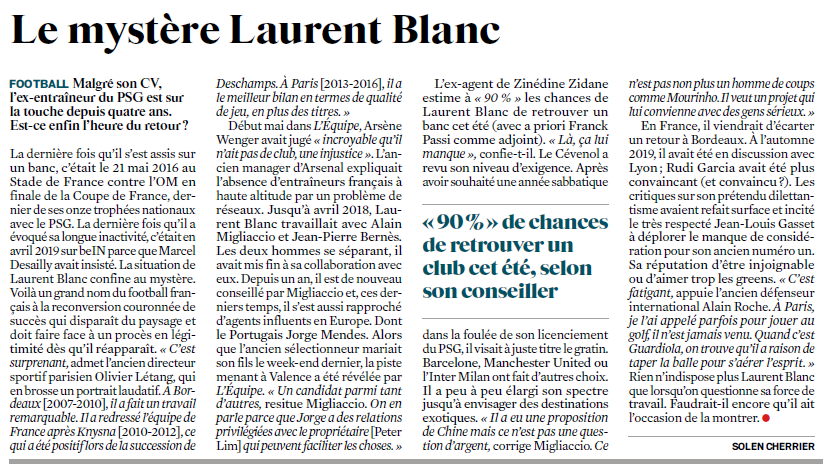 Le mystère Laurent Blanc

FOOTBALL Malgré son CV, l'ex-entraîneur du PSG est sur la touche depuis quatre ans. Est-ce enfin l'heure du retour ?

La dernière fois qu'il s'est assis sur un banc, c'était le 21 mai 2016 au Stade de France contre l'OM en finale de la Coupe de France, dernier de ses onze trophées nationaux avec le PSG. La dernière fois qu'il a évoqué sa longue inactivité, c'était en avril 2019 sur beIN parce que Marcel Desailly avait insisté. La situation de Laurent Blanc confine au mystère. Voilà un grand nom du football français à la reconversion couronnée de succès qui disparaît du paysage et doit faire face à un procès en légitimité dès qu'il réapparaît. « C'est surprenant, admet l'ancien directeur sportif parisien Olivier Létang, qui en brosse un portrait laudatif. À Bordeaux [2007-2010], il a fait un travail remarquable. Il a redressé l'équipe de France après Knysna [2010-2012], ce qui a été positif lors de la succession de Deschamps. À Paris [2013-2016], il a le meilleur bilan en termes de qualité de jeu, en plus des titres. »

Début mai dans L'Équipe, Arsène Wenger avait jugé « incroyable qu'il n'ait pas de club, une injustice ». L'ancien manager d'Arsenal expliquait l'absence d'entraîneurs français à haute altitude par un problème de réseaux. Jusqu'à avril 2018, Laurent Blanc travaillait avec Alain Migliaccio et Jean-Pierre Bernès. Les deux hommes se séparant, il avait mis fin à sa collaboration avec eux. Depuis un an, il est de nouveau conseillé par Migliaccio et, ces derniers temps, il s'est aussi rapproché d'agents influents en Europe. Dont le Portugais Jorge Mendes. Alors que l'ancien sélectionneur mariait son fils le week-end dernier, la piste menant à Valence a été révélée par L'Équipe. « Un candidat parmi tant d'autres, resitue Migliaccio. On en parle parce que Jorge a des relations privilégiées avec le propriétaire [Peter Lim] qui peuvent faciliter les choses. »

L'ex-agent de Zinédine Zidane estime à « 90 % » les chances de Laurent Blanc de retrouver un banc cet été (avec a priori Franck Passi comme adjoint). « Là, ça lui manque », confie-t-il. Le Cévenol a revu son niveau d'exigence. Après avoir souhaité une année sabbatique

« 90 % » de chances de retrouver un club cet été, selon son conseiller

dans la foulée de son licenciement du PSG, il visait à juste titre le gratin. Barcelone, Manchester United ou l'Inter Milan ont fait d'autres choix. Il a peu à peu élargi son spectre jusqu'à envisager des destinations exotiques. « Il a eu une proposition de Chine mais ce n'est pas une question d'argent, corrige Migliaccio. Ce n'est pas non plus un homme de coups comme Mourinho. Il veut un projet qui lui convienne avec des gens sérieux. »

En France, il viendrait d'écarter un retour à Bordeaux. À l'automne 2019, il avait été en discussion avec Lyon ; Rudi Garcia avait été plus convaincant (et convaincu ?). Les critiques sur son prétendu dilettantisme avaient refait surface et incité le très respecté Jean-Louis Gasset à déplorer le manque de considération pour son ancien numéro un. Sa réputation d'être injoignable ou d'aimer trop les greens. « C'est fatigant, appuie l'ancien défenseur international Alain Roche. À Paris, je l'ai appelé parfois pour jouer au golf, il n'est jamais venu. Quand c'est Guardiola, on trouve qu'il a raison de taper la balle pour s'aérer l'esprit. » Rien n'indispose plus Laurent Blanc que lorsqu'on questionne sa force de travail. Faudrait-il encore qu'il ait l'occasion de la montrer.

SOLEN CHERRIER